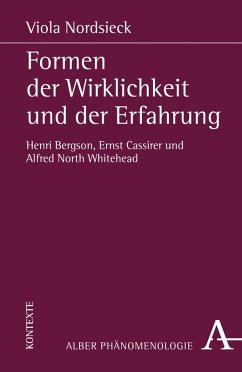 Viola Nordsieck

Formen der Wirklichkeit und der Erfahrung

Henri Bergson, Ernst Cassirer und Alfred North Whitehead

KONTEXTE

ALBER PHÄNOMENOLOGIE

A